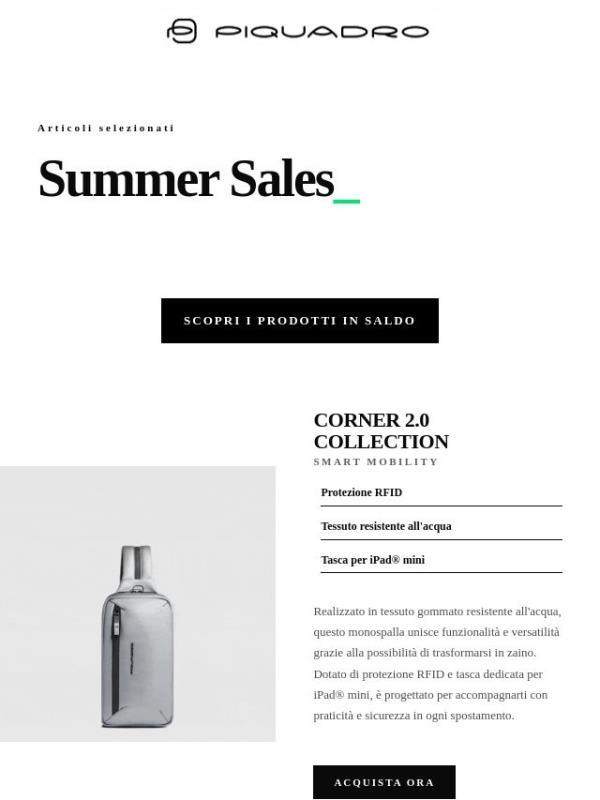 PIQUADRO

Articoli selezionati

Summer Sales_

SCOPRI I PRODOTTI IN SALDO

CORNER 2.0 COLLECTION

SMART MOBILITY

Protezione RFID

Tessuto resistente all'acqua

Tasca per iPad® mini

Realizzato in tessuto gommato resistente all'acqua, questo monospalla unisce funzionalità e versatilità grazie alla possibilità di trasformarsi in zaino. Dotato di protezione RFID e tasca dedicata per iPad® mini, è progettato per accompagnarti con praticità e sicurezza in ogni spostamento.

ACQUISTA ORA